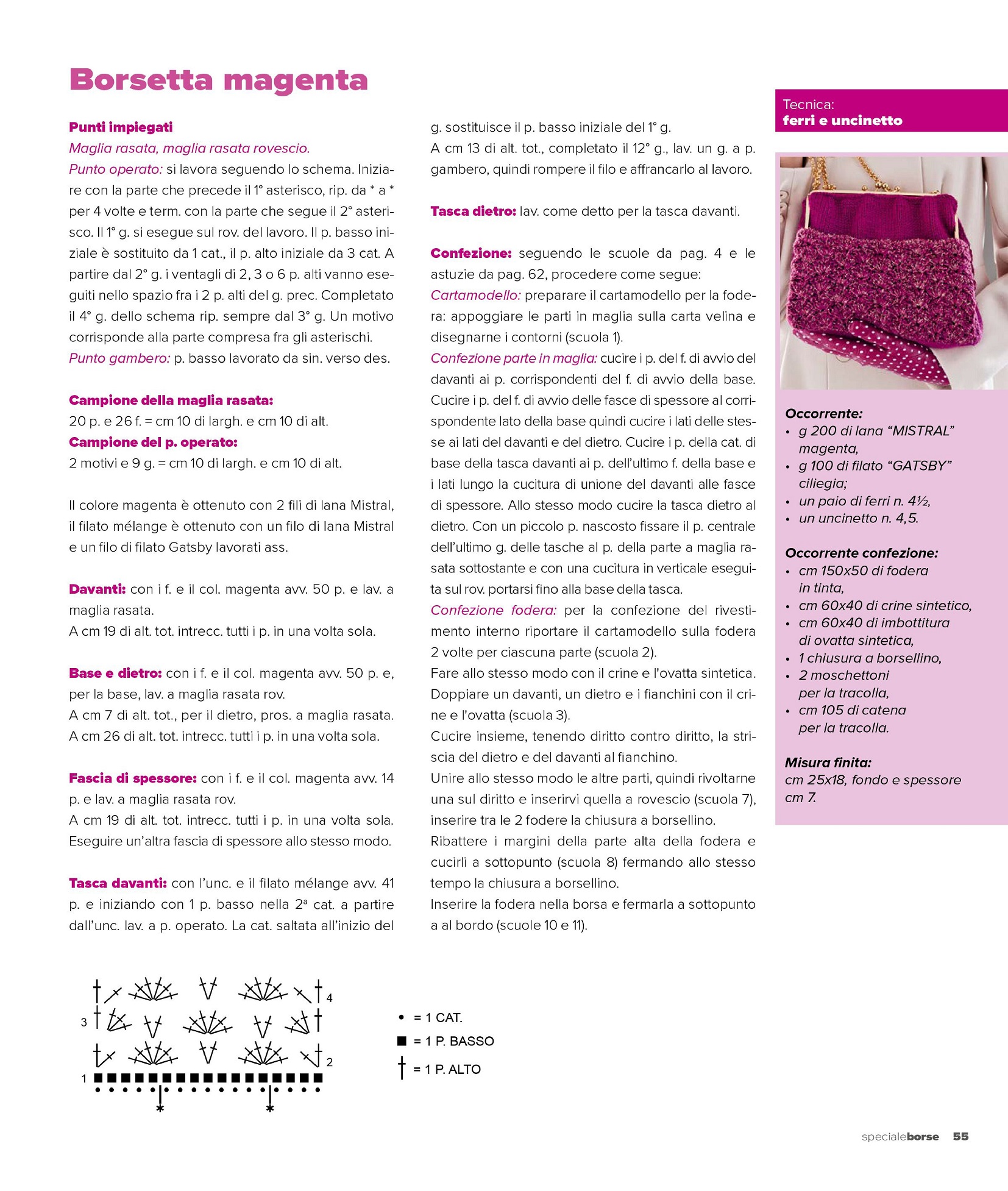 Borsetta magenta

Punti impiegati
Maglia rasata, maglia rasata rovescio.
Punto operato: si lavora seguendo lo schema. Iniziare con la parte che precede il 1° asterisco, rip. da * a * per 4 volte e term. con la parte che segue il 2° asterisco. Il 1° g. si esegue sul rov. del lavoro. Il p. basso iniziale è sostituito da 1 cat., il p. alto iniziale da 3 cat. A partire dal 2° g. i ventagli di 2, 3 o 6 p. alti vanno eseguiti nello spazio fra i 2 p. alti del g. prec. Completato il 4° g. dello schema rip. sempre dal 3° g. Un motivo corrisponde alla parte compresa fra gli asterischi.
Punto gambero: p. basso lavorato da sin. verso des.

Campione della maglia rasata:
20 p. e 26 f. = cm 10 di largh. e cm 10 di alt.
Campione del p. operato:
2 motivi e 9 g. = cm 10 di largh. e cm 10 di alt.

Il colore magenta è ottenuto con 2 fili di lana Mistral, il filato mélange è ottenuto con un filo di lana Mistral e un filo di filato Gatsby lavorati ass.

Davanti: con i f. e il col. magenta avv. 50 p. e lav. a maglia rasata.
A cm 19 di alt. tot. intrecc. tutti i p. in una volta sola.

Base e dietro: con i f. e il col. magenta avv. 50 p. e, per la base, lav. a maglia rasata rov.
A cm 7 di alt. tot., per il dietro, pros. a maglia rasata.
A cm 26 di alt. tot. intrecc. tutti i p. in una volta sola.

Fascia di spessore: con i f. e il col. magenta avv. 14 p. e lav. a maglia rasata rov.
A cm 19 di alt. tot. intrecc. tutti i p. in una volta sola.
Eseguire un'altra fascia di spessore allo stesso modo.

Tasca davanti: con l'unc. e il filato mélange avv. 41 p. e iniziando con 1 p. basso nella 2ª cat. a partire dall'unc. lav. a p. operato. La cat. saltata all'inizio del g. sostituisce il p. basso iniziale del 1° g.
A cm 13 di alt. tot., completato il 12° g., lav. un g. a p. gambero, quindi rompere il filo e affrancarlo al lavoro.

Tasca dietro: lav. come detto per la tasca davanti.

Confezione: seguendo le scuole da pag. 4 e le astuzie da pag. 62, procedere come segue:
Cartamodello: preparare il cartamodello per la fodera: appoggiare le parti in maglia sulla carta velina e disegnarne i contorni (scuola 1).
Confezione parte in maglia: cucire i p. del f. di avvio del davanti ai p. corrispondenti del f. di avvio della base. Cucire i p. del f. di avvio delle fasce di spessore al corrispondente lato della base quindi cucire i lati delle stesse ai lati del davanti e del dietro. Cucire i p. della cat. di base della tasca davanti ai p. dell'ultimo f. della base e i lati lungo la cucitura di unione del davanti alle fasce di spessore. Allo stesso modo cucire la tasca dietro al dietro. Con un piccolo p. nascosto fissare il p. centrale dell'ultimo g. delle tasche al p. della parte a maglia rasata sottostante e con una cucitura in verticale eseguita sul rov. portarsi fino alla base della tasca.
Confezione fodera: per la confezione del rivestimento interno riportare il cartamodello sulla fodera 2 volte per ciascuna parte (scuola 2).
Fare allo stesso modo con il crine e l'ovatta sintetica.
Doppiare un davanti, un dietro e i fianchini con il crine e l'ovatta (scuola 3).
Cucire insieme, tenendo diritto contro diritto, la striscia del dietro e del davanti al fianchino.
Unire allo stesso modo le altre parti, quindi rivoltarne una sul diritto e inserirvi quella a rovescio (scuola 7), inserire tra le 2 fodere la chiusura a borsellino.
Ribattere i margini della parte alta della fodera e cucirli a sottopunto (scuola 8) fermando allo stesso tempo la chiusura a borsellino.
Inserire la fodera nella borsa e fermarla a sottopunto a al bordo (scuole 10 e 11).

Tecnica:
ferri e uncinetto

Occorrente:
• g 200 di lana "MISTRAL" magenta,
• g 100 di filato "GATSBY" ciliegia;
• un paio di ferri n. 4½,
• un uncinetto n. 4,5.

Occorrente confezione:
• cm 150x50 di fodera in tinta,
• cm 60x40 di crine sintetico,
• cm 60x40 di imbottitura di ovatta sintetica,
• 1 chiusura a borsellino,
• 2 moschettoni per la tracolla,
• cm 105 di catena per la tracolla.

Misura finita:
cm 25x18, fondo e spessore cm 7.

4
3
2
1
*
*

• = 1 CAT.
■ = 1 P. BASSO
† = 1 P. ALTO

specialeborse 55